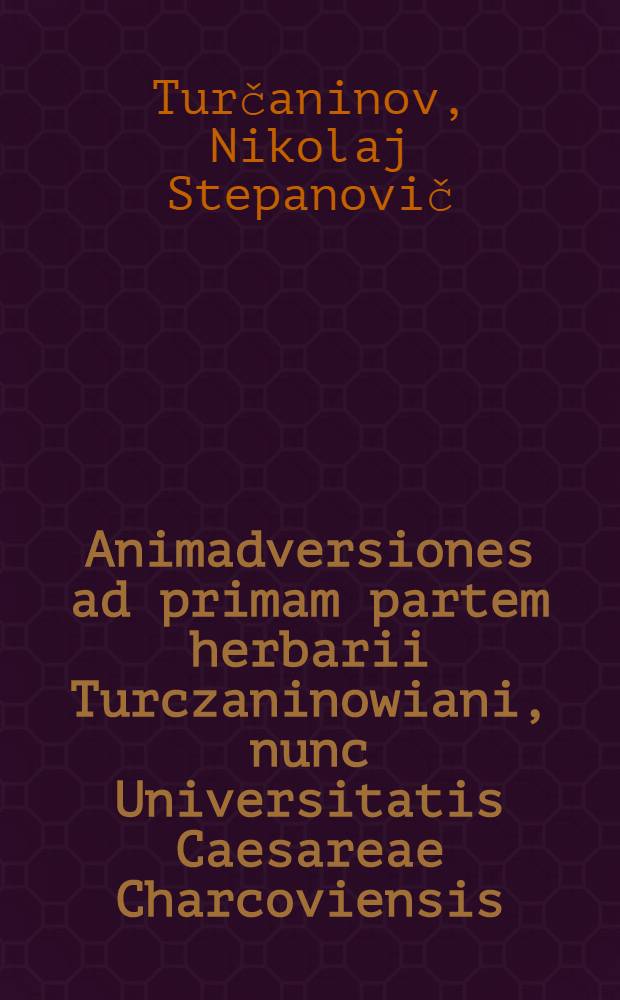 Turčaninov, Nikolaj Stepanovič

Animadversiones ad primam partem herbarii Turczaninowiani, nunc Universitatis Caesareae Charcoviensis